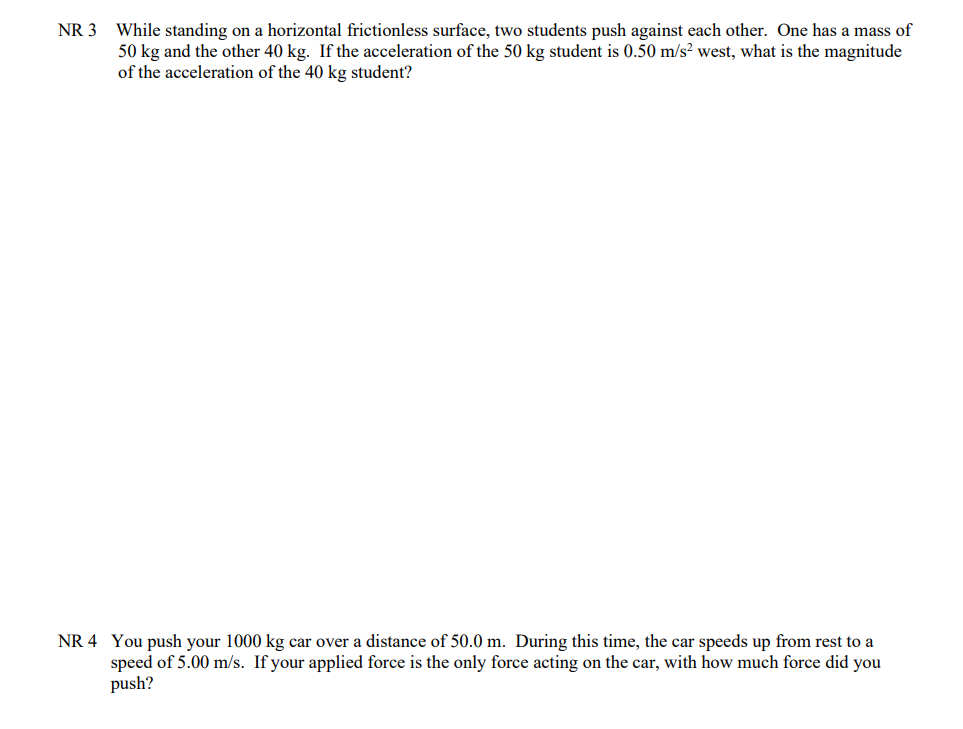 NR 3 While standing on a horizontal frictionless surface, two students push against each other. One has a mass of 50 kg and the other 40 kg. If the acceleration of the 50 kg student is 0.50 m/s$^2$ west, what is the magnitude of the acceleration of the 40 kg student?

NR 4 You push your 1000 kg car over a distance of 50.0 m. During this time, the car speeds up from rest to a speed of 5.00 m/s. If your applied force is the only force acting on the car, with how much force did you push?